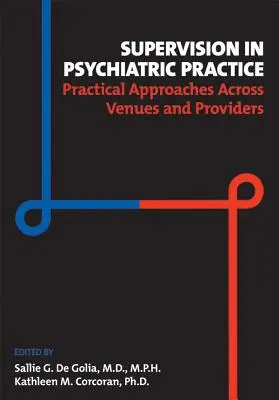 SUPERVISION IN PSYCHIATRIC PRACTICE
Practical Approaches Across Venues and Providers

EDITED BY
Sallie G. De Golia, M.D., M.P.H.
Kathleen M. Corcoran, Ph.D.